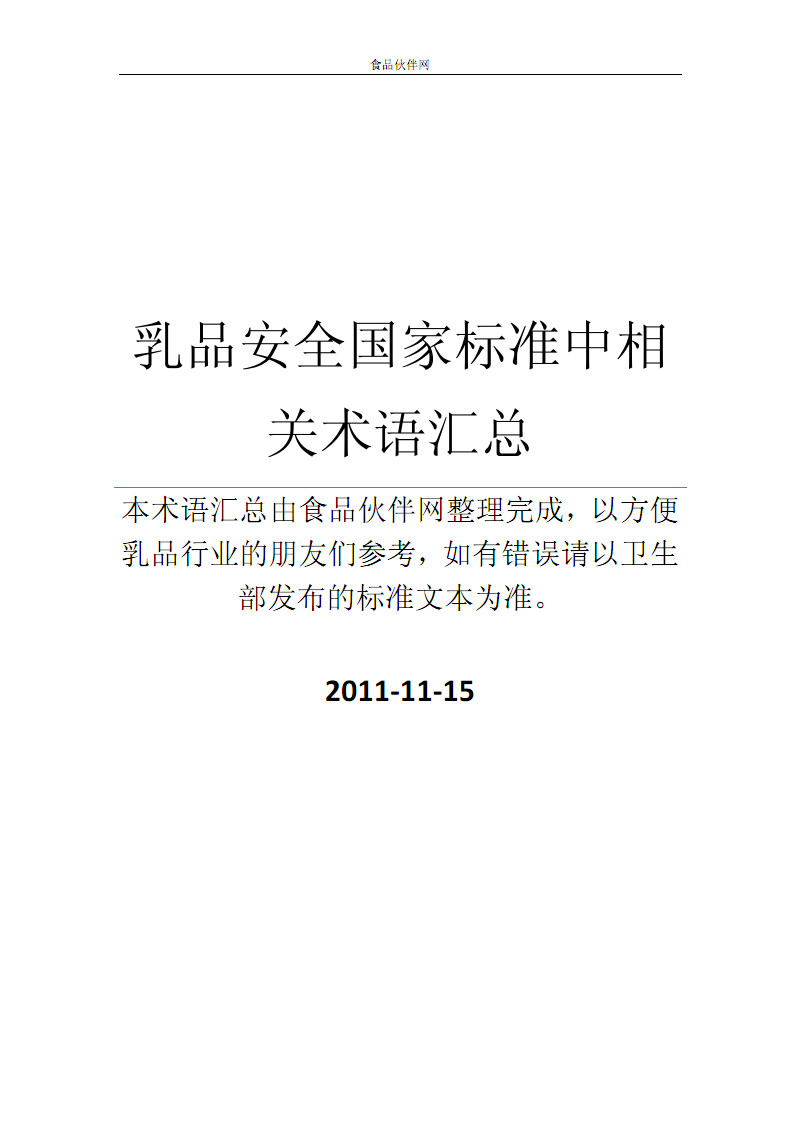 食品伙伴网

乳品安全国家标准中相关术语汇总

本术语汇总由食品伙伴网整理完成，以方便乳品行业的朋友们参考，如有错误请以卫生部发布的标准文本为准。

2011-11-15